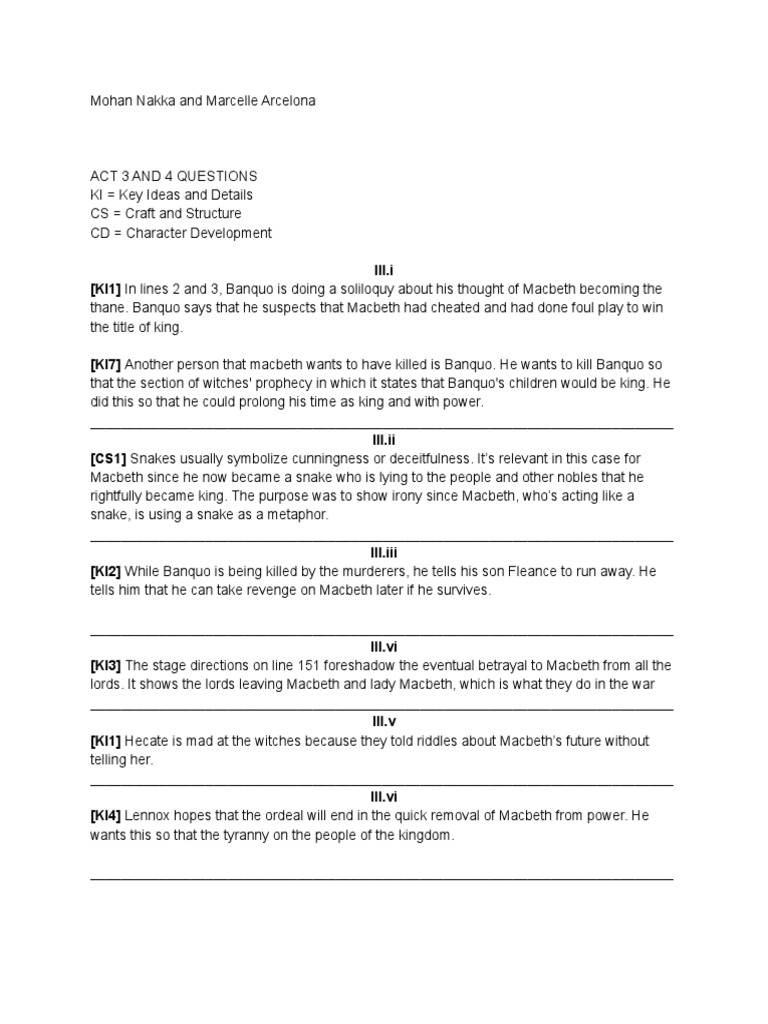 Mohan Nakka and Marcelle Arcelona

ACT 3 AND 4 QUESTIONS
KI = Key Ideas and Details
CS = Craft and Structure
CD = Character Development

III.i

[KI1] In lines 2 and 3, Banquo is doing a soliloquy about his thought of Macbeth becoming the thane. Banquo says that he suspects that Macbeth had cheated and had done foul play to win the title of king.

[KI7] Another person that macbeth wants to have killed is Banquo. He wants to kill Banquo so that the section of witches' prophecy in which it states that Banquo's children would be king. He did this so that he could prolong his time as king and with power.

III.ii

[CS1] Snakes usually symbolize cunningness or deceitfulness. It's relevant in this case for Macbeth since he now became a snake who is lying to the people and other nobles that he rightfully became king. The purpose was to show irony since Macbeth, who's acting like a snake, is using a snake as a metaphor.

III.iii

[KI2] While Banquo is being killed by the murderers, he tells his son Fleance to run away. He tells him that he can take revenge on Macbeth later if he survives.

III.vi

[KI3] The stage directions on line 151 foreshadow the eventual betrayal to Macbeth from all the lords. It shows the lords leaving Macbeth and lady Macbeth, which is what they do in the war

III.v

[KI1] Hecate is mad at the witches because they told riddles about Macbeth's future without telling her.

III.vi

[KI4] Lennox hopes that the ordeal will end in the quick removal of Macbeth from power. He wants this so that the tyranny on the people of the kingdom.